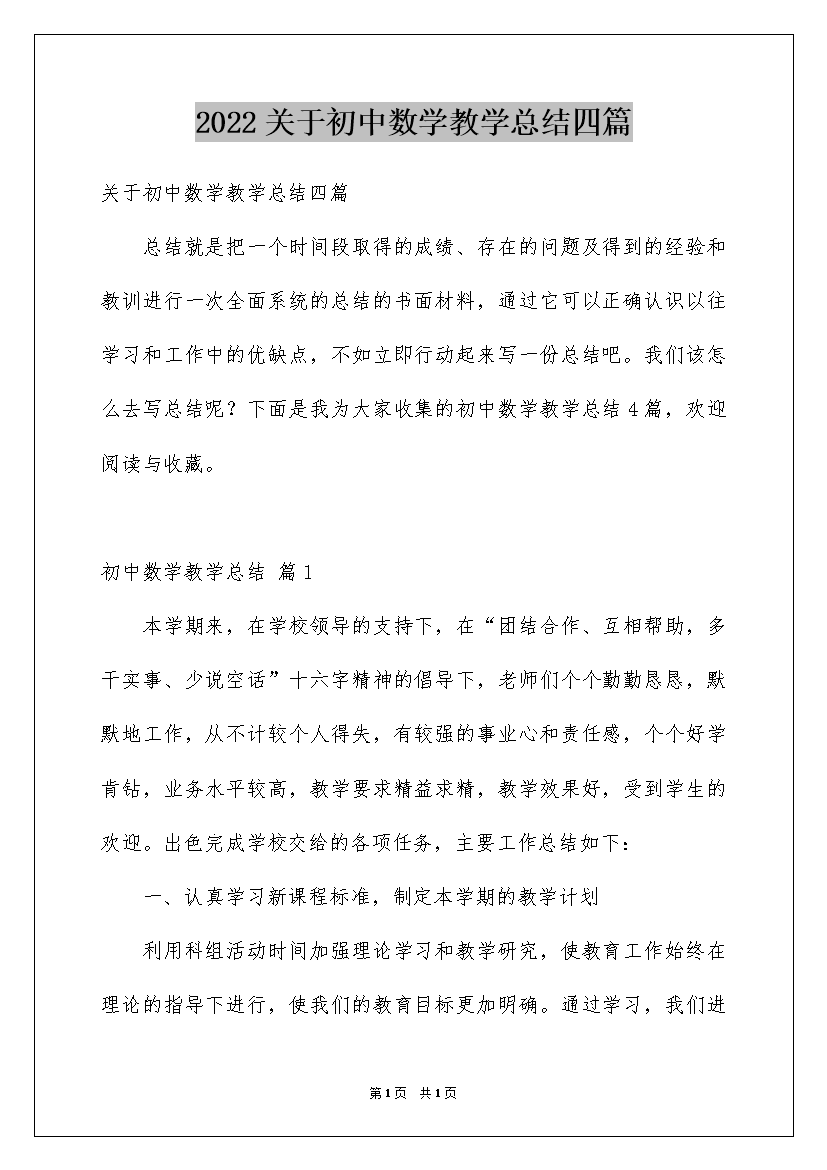 2022关于初中数学教学总结四篇

关于初中数学教学总结四篇

总结就是把一个时间段取得的成绩、存在的问题及得到的经验和教训进行一次全面系统的总结的书面材料，通过它可以正确认识以往学习和工作中的优缺点，不如立即行动起来写一份总结吧。我们该怎么去写总结呢？下面是我为大家收集的初中数学教学总结4篇，欢迎阅读与收藏。

初中数学教学总结 篇1

本学期来，在学校领导的支持下，在“团结合作、互相帮助，多干实事、少说空话”十六字精神的倡导下，老师们个个勤勤恳恳，默默地工作，从不计较个人得失，有较强的事业心和责任感，个个好学肯钻，业务水平较高，教学要求精益求精，教学效果好，受到学生的欢迎。出色完成学校交给的各项任务，主要工作总结如下：

一、认真学习新课程标准，制定本学期的教学计划

利用科组活动时间加强理论学习和教学研究，使教育工作始终在理论的指导下进行，使我们的教育目标更加明确。通过学习，我们进

第1页 共1页